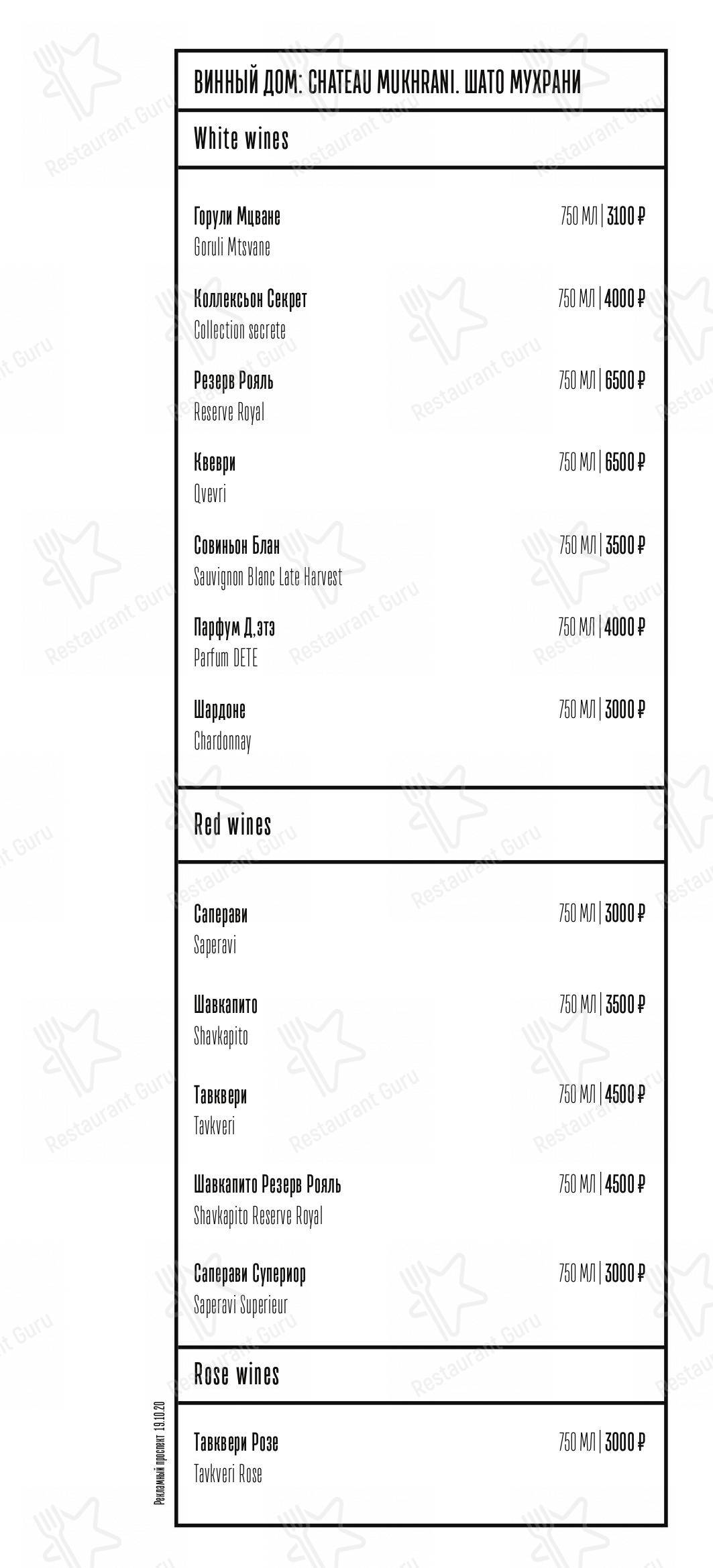 ВИННЫЙ ДОМ: CHATEAU MUKHRANI. ШАТО МУХРАНИ

White wines

Горули Мцване 750 МЛ | 3100 ₽
Goruli Mtsvane

Коллексьон Секрет 750 МЛ | 4000 ₽
Collection secrete

Резерв Рояль 750 МЛ | 6500 ₽
Reserve Royal

Квеври 750 МЛ | 6500 ₽
Qvevri

Совиньон Блан 750 МЛ | 3500 ₽
Sauvignon Blanc Late Harvest

Парфум Д,этэ 750 МЛ | 4000 ₽
Parfum DETE

Шардоне 750 МЛ | 3000 ₽
Chardonnay

Red wines

Саперави 750 МЛ | 3000 ₽
Saperavi

Шавкапито 750 МЛ | 3500 ₽
Shavkapito

Тавквери 750 МЛ | 4500 ₽
Tavkveri

Шавкапито Резерв Рояль 750 МЛ | 4500 ₽
Shavkapito Reserve Royal

Саперави Супериор 750 МЛ | 3000 ₽
Saperavi Superieur

Rose wines

Тавквери Розе 750 МЛ | 3000 ₽
Tavkveri Rose

Рекламный проспект 19.10.20

Restaurant Guru